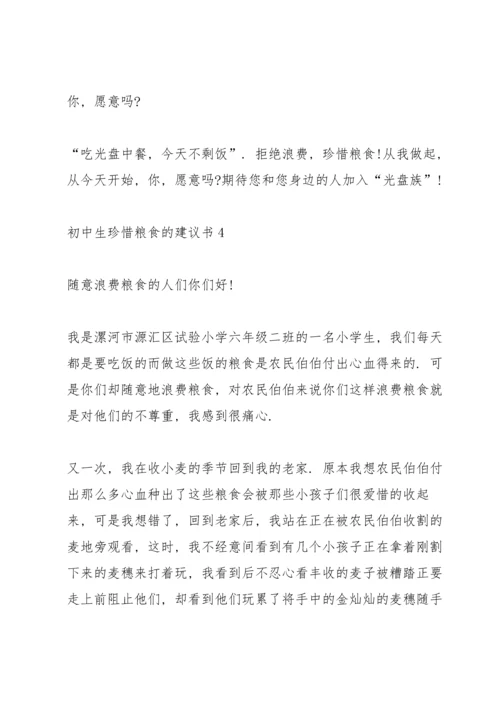 你，愿意吗?

“吃光盘中餐，今天不剩饭”．拒绝浪费，珍惜粮食!从我做起，从今天开始，你，愿意吗?期待您和您身边的人加入“光盘族”!

初中生珍惜粮食的建议书4

随意浪费粮食的人们你们好!

我是漯河市源汇区试验小学六年级二班的一名小学生，我们每天都是要吃饭的而做这些饭的粮食是农民伯伯付出心血得来的．可是你们却随意地浪费粮食，对农民伯伯来说你们这样浪费粮食就是对他们的不尊重，我感到很痛心．

又一次，我在收小麦的季节回到我的老家．原本我想农民伯伯付出那么多心血种出了这些粮食会被那些小孩子们很爱惜的收起来，可是我想错了，回到老家后，我站在正在被农民伯伯收割的麦地旁观看，这时，我不经意间看到有几个小孩子正在拿着刚割下来的麦穗来打着玩，我看到后不忍心看丰收的麦子被糟踏正要走上前阻止他们，却看到他们玩累了将手中的金灿灿的麦穗随手